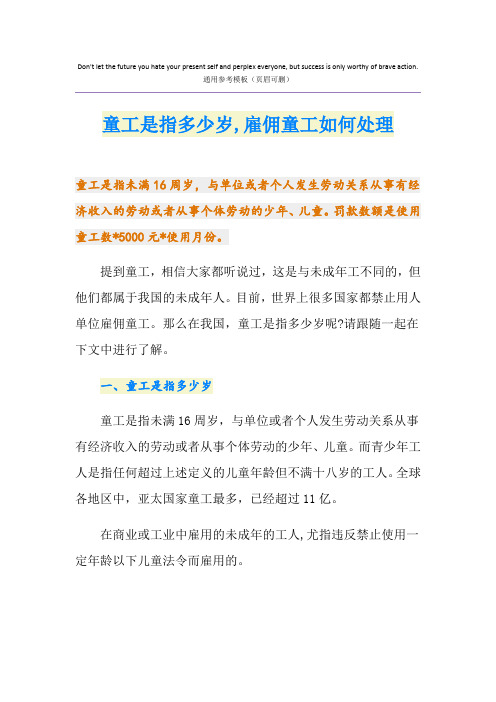 Don't let the future you hate your present self and perplex everyone, but success is only worthy of brave action.
通用参考模板（页眉可删）

童工是指多少岁,雇佣童工如何处理

童工是指未满16周岁，与单位或者个人发生劳动关系从事有经济收入的劳动或者从事个体劳动的少年、儿童。罚款数额是使用童工数*5000元*使用月份。

提到童工，相信大家都听说过，这是与未成年工不同的，但他们都属于我国的未成年人。目前，世界上很多国家都禁止用人单位雇佣童工。那么在我国，童工是指多少岁呢?请跟随一起在下文中进行了解。

一、童工是指多少岁

童工是指未满16周岁，与单位或者个人发生劳动关系从事有经济收入的劳动或者从事个体劳动的少年、儿童。而青少年工人是指任何超过上述定义的儿童年龄但不满十八岁的工人。全球各地区中，亚太国家童工最多，已经超过11亿。

在商业或工业中雇用的未成年的工人,尤指违反禁止使用一定年龄以下儿童法令而雇用的。